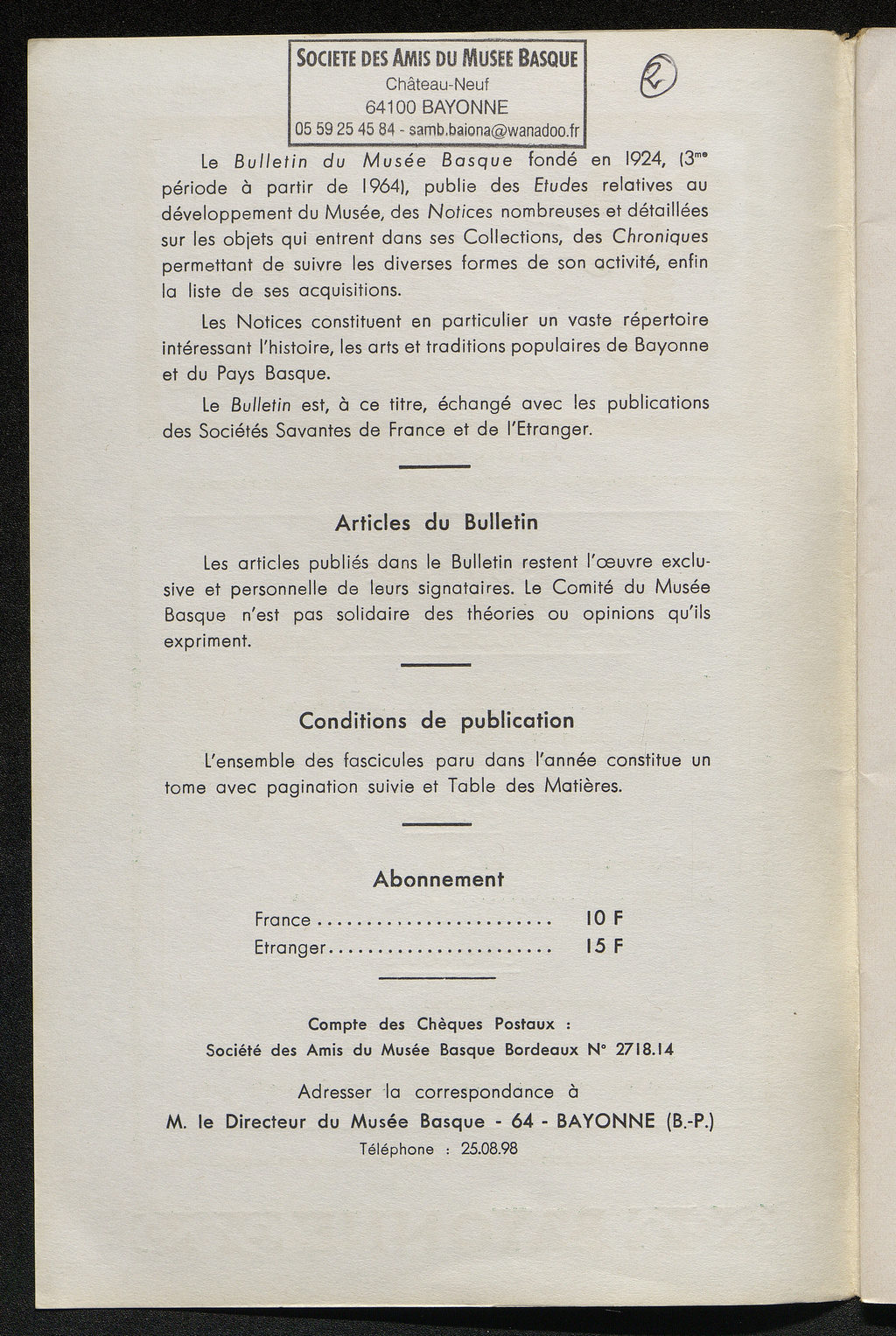 SOCIETE DES AMIS DU MUSEE BASQUE
Château-Neuf
64100 BAYONNE
05 59 25 45 84 - samb.baiona@wanadoo.fr

2

Le Bulletin du Musée Basque fondé en 1924, (3$^{me}$ période à partir de 1964), publie des Etudes relatives au développement du Musée, des Notices nombreuses et détaillées sur les objets qui entrent dans ses Collections, des Chroniques permettant de suivre les diverses formes de son activité, enfin la liste de ses acquisitions.

Les Notices constituent en particulier un vaste répertoire intéressant l'histoire, les arts et traditions populaires de Bayonne et du Pays Basque.

Le Bulletin est, à ce titre, échangé avec les publications des Sociétés Savantes de France et de l'Etranger.

Articles du Bulletin

Les articles publiés dans le Bulletin restent l'œuvre exclusive et personnelle de leurs signataires. Le Comité du Musée Basque n'est pas solidaire des théories ou opinions qu'ils expriment.

Conditions de publication

L'ensemble des fascicules paru dans l'année constitue un tome avec pagination suivie et Table des Matières.

Abonnement

France ........................ 10 F
Etranger....................... 15 F

Compte des Chèques Postaux :
Société des Amis du Musée Basque Bordeaux N° 2718.14

Adresser la correspondance à
M. le Directeur du Musée Basque - 64 - BAYONNE (B.-P.)
Téléphone : 25.08.98